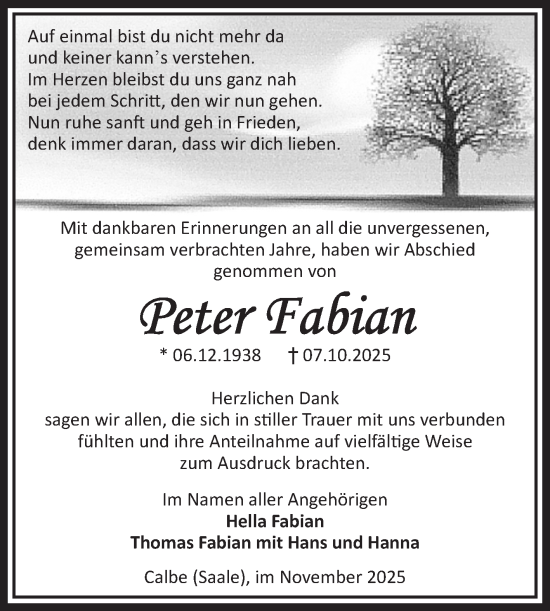 Auf einmal bist du nicht mehr da
und keiner kann's verstehen.
Im Herzen bleibst du uns ganz nah
bei jedem Schritt, den wir nun gehen.
Nun ruhe sanft und geh in Frieden,
denk immer daran, dass wir dich lieben.

Mit dankbaren Erinnerungen an all die unvergessenen, gemeinsam verbrachten Jahre, haben wir Abschied genommen von

Peter Fabian

* 06.12.1938 † 07.10.2025

Herzlichen Dank
sagen wir allen, die sich in stiller Trauer mit uns verbunden fühlten und ihre Anteilnahme auf vielfältige Weise zum Ausdruck brachten.

Im Namen aller Angehörigen
Hella Fabian
Thomas Fabian mit Hans und Hanna

Calbe (Saale), im November 2025